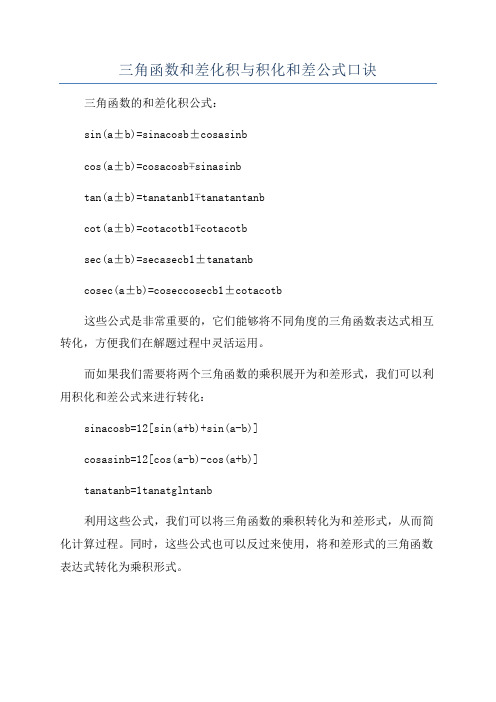 三角函数和差化积与积化和差公式口诀

三角函数的和差化积公式：

sin(a±b)=sinacosb±cosasinb

cos(a±b)=cosacosb∓sinasinb

tan(a±b)=tanatanb1∓tanatantanb

cot(a±b)=cotacotb1∓cotacotb

sec(a±b)=secasecb1±tanatanb

cosec(a±b)=coseccosecb1±cotacotb

这些公式是非常重要的，它们能够将不同角度的三角函数表达式相互转化，方便我们在解题过程中灵活运用。

而如果我们需要将两个三角函数的乘积展开为和差形式，我们可以利用积化和差公式来进行转化：

sinacosb=12[sin(a+b)+sin(a-b)]

cosasinb=12[cos(a-b)-cos(a+b)]

tanatanb=1tanatglntanb

利用这些公式，我们可以将三角函数的乘积转化为和差形式，从而简化计算过程。同时，这些公式也可以反过来使用，将和差形式的三角函数表达式转化为乘积形式。